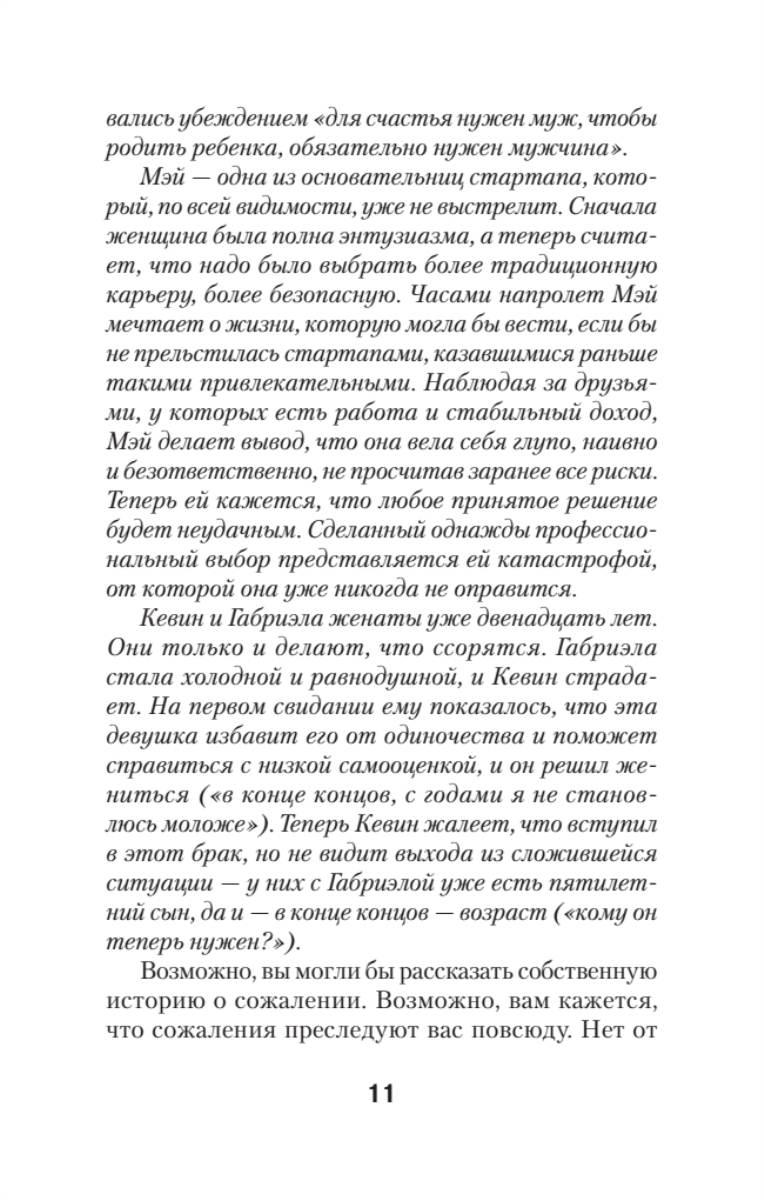 вались убеждением «для счастья нужен муж, чтобы родить ребенка, обязательно нужен мужчина».

Мэй — одна из основательниц стартапа, который, по всей видимости, уже не выстрелит. Сначала женщина была полна энтузиазма, а теперь считает, что надо было выбрать более традиционную карьеру, более безопасную. Часами напролет Мэй мечтает о жизни, которую могла бы вести, если бы не прельстилась стартапами, казавшимися раньше такими привлекательными. Наблюдая за друзьями, у которых есть работа и стабильный доход, Мэй делает вывод, что она вела себя глупо, наивно и безответственно, не просчитав заранее все риски. Теперь ей кажется, что любое принятое решение будет неудачным. Сделанный однажды профессиональный выбор представляется ей катастрофой, от которой она уже никогда не оправится.

Кевин и Габриэла женаты уже двенадцать лет. Они только и делают, что ссорятся. Габриэла стала холодной и равнодушной, и Кевин страдает. На первом свидании ему показалось, что эта девушка избавит его от одиночества и поможет справиться с низкой самооценкой, и он решил жениться («в конце концов, с годами я не становлюсь моложе»). Теперь Кевин жалеет, что вступил в этот брак, но не видит выхода из сложившейся ситуации — у них с Габриэлой уже есть пятилетний сын, да и — в конце концов — возраст («кому он теперь нужен?»).

Возможно, вы могли бы рассказать собственную историю о сожалении. Возможно, вам кажется, что сожаления преследуют вас повсюду. Нет от

11